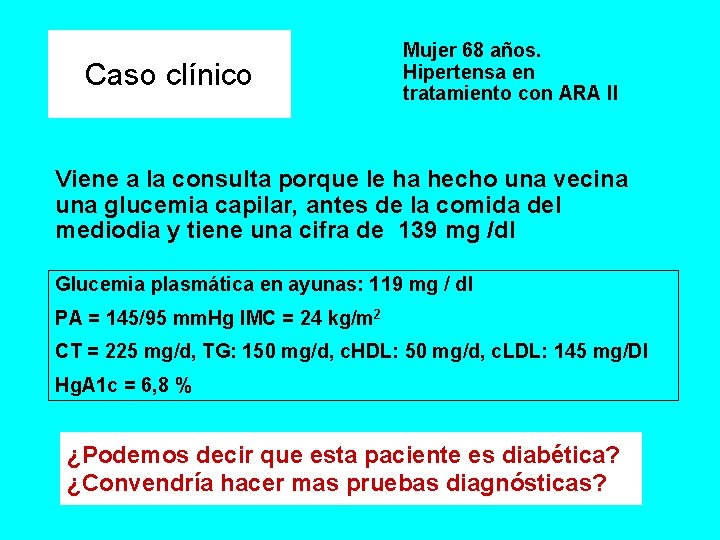 Caso clínico

Mujer 68 años. Hipertensa en tratamiento con ARA II

Viene a la consulta porque le ha hecho una vecina una glucemia capilar, antes de la comida del mediodia y tiene una cifra de 139 mg /dl

Glucemia plasmática en ayunas: 119 mg / dl

PA = 145/95 mmHg IMC = 24 kg/m$^2$

CT = 225 mg/d, TG: 150 mg/d, cHDL: 50 mg/d, cLDL: 145 mg/Dl

HgA1c = 6,8 %

¿Podemos decir que esta paciente es diabética?
¿Convendría hacer mas pruebas diagnósticas?